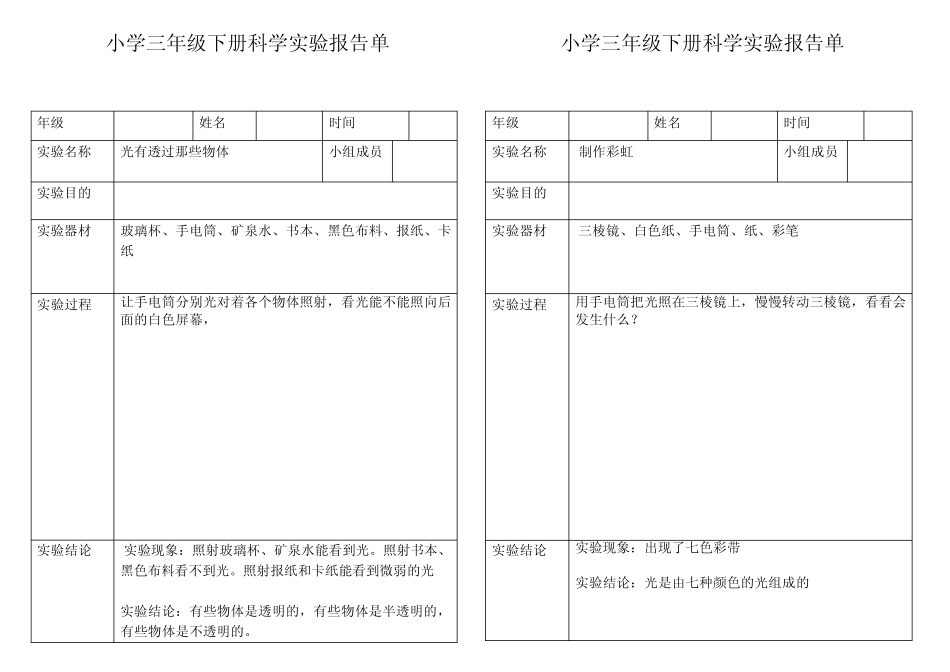 小学三年级下册科学实验报告单

| 年级 | | 姓名 | | 时间 | |
|---|---|---|---|---|---|
| 实验名称 | 光有透过那些物体 | | | 小组成员 | |
| 实验目的 | | | | | |
| 实验器材 | 玻璃杯、手电筒、矿泉水、书本、黑色布料、报纸、卡纸 | | | | |
| 实验过程 | 让手电筒分别光对着各个物体照射，看光能不能照向后面的白色屏幕， | | | | |
| 实验结论 | 实验现象：照射玻璃杯、矿泉水能看到光。照射书本、黑色布料看不到光。照射报纸和卡纸能看到微弱的光<br><br>实验结论：有些物体是透明的，有些物体是半透明的，有些物体是不透明的。 | | | | |

小学三年级下册科学实验报告单

| 年级 | | 姓名 | | 时间 | |
|---|---|---|---|---|---|
| 实验名称 | 制作彩虹 | | | 小组成员 | |
| 实验目的 | | | | | |
| 实验器材 | 三棱镜、白色纸、手电筒、纸、彩笔 | | | | |
| 实验过程 | 用手电筒把光照在三棱镜上，慢慢转动三棱镜，看看会发生什么？ | | | | |
| 实验结论 | 实验现象：出现了七色彩带<br><br>实验结论：光是由七种颜色的光组成的 | | | | |